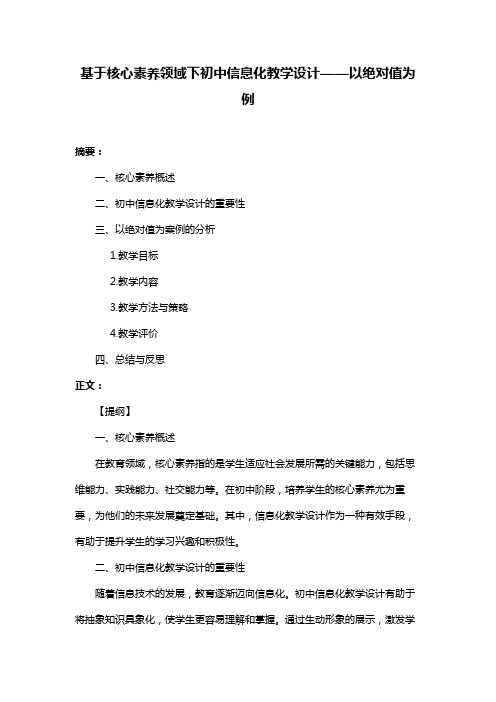 基于核心素养领域下初中信息化教学设计——以绝对值为例

摘要：

一、核心素养概述

二、初中信息化教学设计的重要性

三、以绝对值为案例的分析

1.教学目标

2.教学内容

3.教学方法与策略

4.教学评价

四、总结与反思

正文：

【提纲】

一、核心素养概述

在教育领域，核心素养指的是学生适应社会发展所需的关键能力，包括思维能力、实践能力、社交能力等。在初中阶段，培养学生的核心素养尤为重要，为他们的未来发展奠定基础。其中，信息化教学设计作为一种有效手段，有助于提升学生的学习兴趣和积极性。

二、初中信息化教学设计的重要性

随着信息技术的发展，教育逐渐迈向信息化。初中信息化教学设计有助于将抽象知识具象化，使学生更容易理解和掌握。通过生动形象的展示，激发学